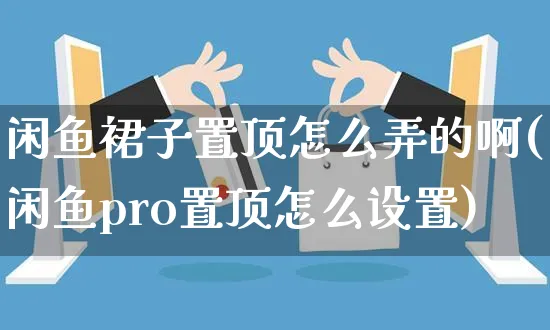 闲鱼裙子置顶怎么弄的啊(闲鱼pro置顶怎么设置)